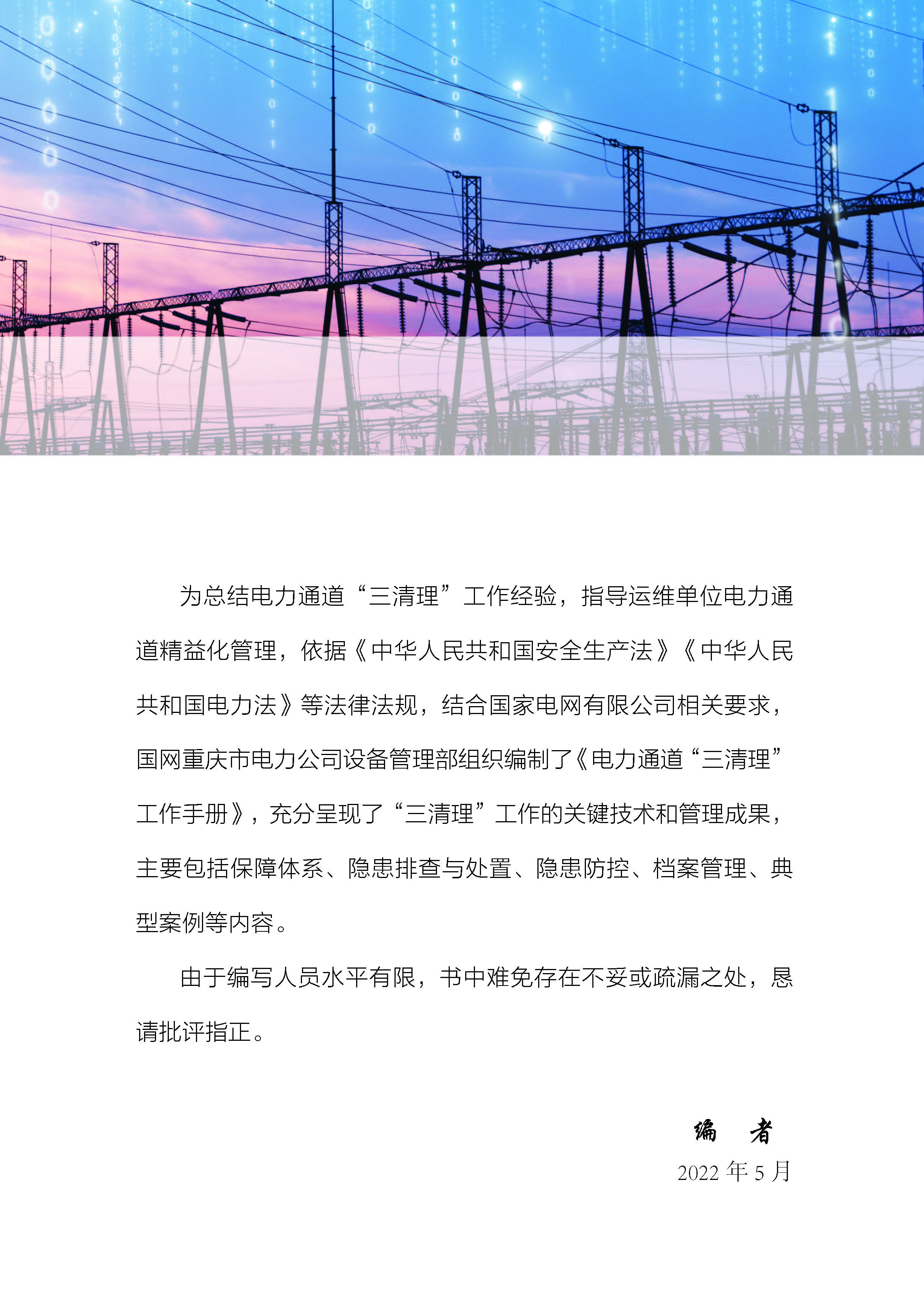 为总结电力通道“三清理”工作经验，指导运维单位电力通道精益化管理，依据《中华人民共和国安全生产法》《中华人民共和国电力法》等法律法规，结合国家电网有限公司相关要求，国网重庆市电力公司设备管理部组织编制了《电力通道“三清理”工作手册》，充分呈现了“三清理”工作的关键技术和管理成果，主要包括保障体系、隐患排查与处置、隐患防控、档案管理、典型案例等内容。

由于编写人员水平有限，书中难免存在不妥或疏漏之处，恳请批评指正。

编　者

2022 年 5 月